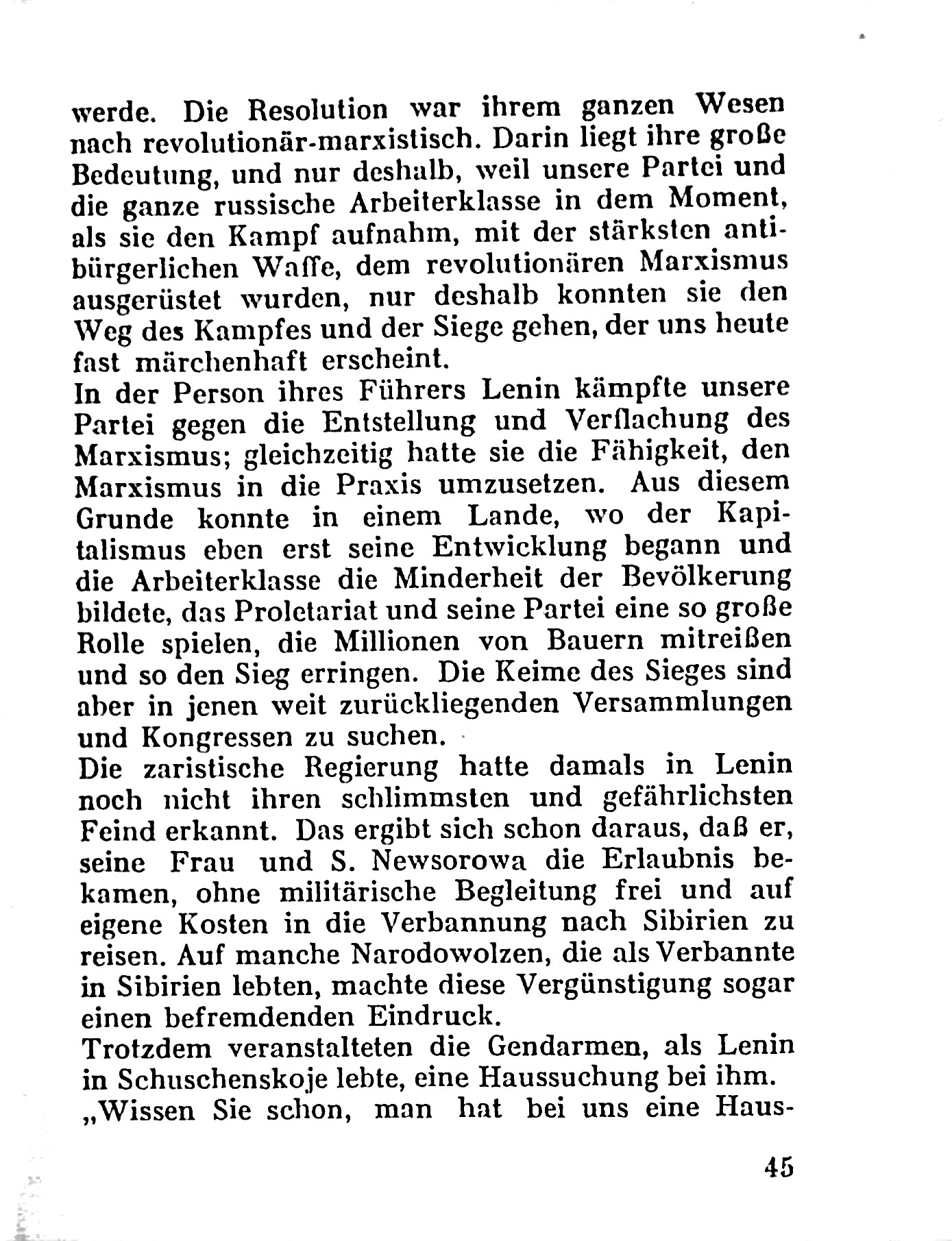 werde. Die Resolution war ihrem ganzen Wesen nach revolutionär-marxistisch. Darin liegt ihre große Bedeutung, und nur deshalb, weil unsere Partei und die ganze russische Arbeiterklasse in dem Moment, als sie den Kampf aufnahm, mit der stärksten antibürgerlichen Waffe, dem revolutionären Marxismus ausgerüstet wurden, nur deshalb konnten sie den Weg des Kampfes und der Siege gehen, der uns heute fast märchenhaft erscheint.
In der Person ihres Führers Lenin kämpfte unsere Partei gegen die Entstellung und Verflachung des Marxismus; gleichzeitig hatte sie die Fähigkeit, den Marxismus in die Praxis umzusetzen. Aus diesem Grunde konnte in einem Lande, wo der Kapitalismus eben erst seine Entwicklung begann und die Arbeiterklasse die Minderheit der Bevölkerung bildete, das Proletariat und seine Partei eine so große Rolle spielen, die Millionen von Bauern mitreißen und so den Sieg erringen. Die Keime des Sieges sind aber in jenen weit zurückliegenden Versammlungen und Kongressen zu suchen.
Die zaristische Regierung hatte damals in Lenin noch nicht ihren schlimmsten und gefährlichsten Feind erkannt. Das ergibt sich schon daraus, daß er, seine Frau und S. Newsorowa die Erlaubnis bekamen, ohne militärische Begleitung frei und auf eigene Kosten in die Verbannung nach Sibirien zu reisen. Auf manche Narodowolzen, die als Verbannte in Sibirien lebten, machte diese Vergünstigung sogar einen befremdenden Eindruck.
Trotzdem veranstalteten die Gendarmen, als Lenin in Schuschenskoje lebte, eine Haussuchung bei ihm. „Wissen Sie schon, man hat bei uns eine Haus-

45